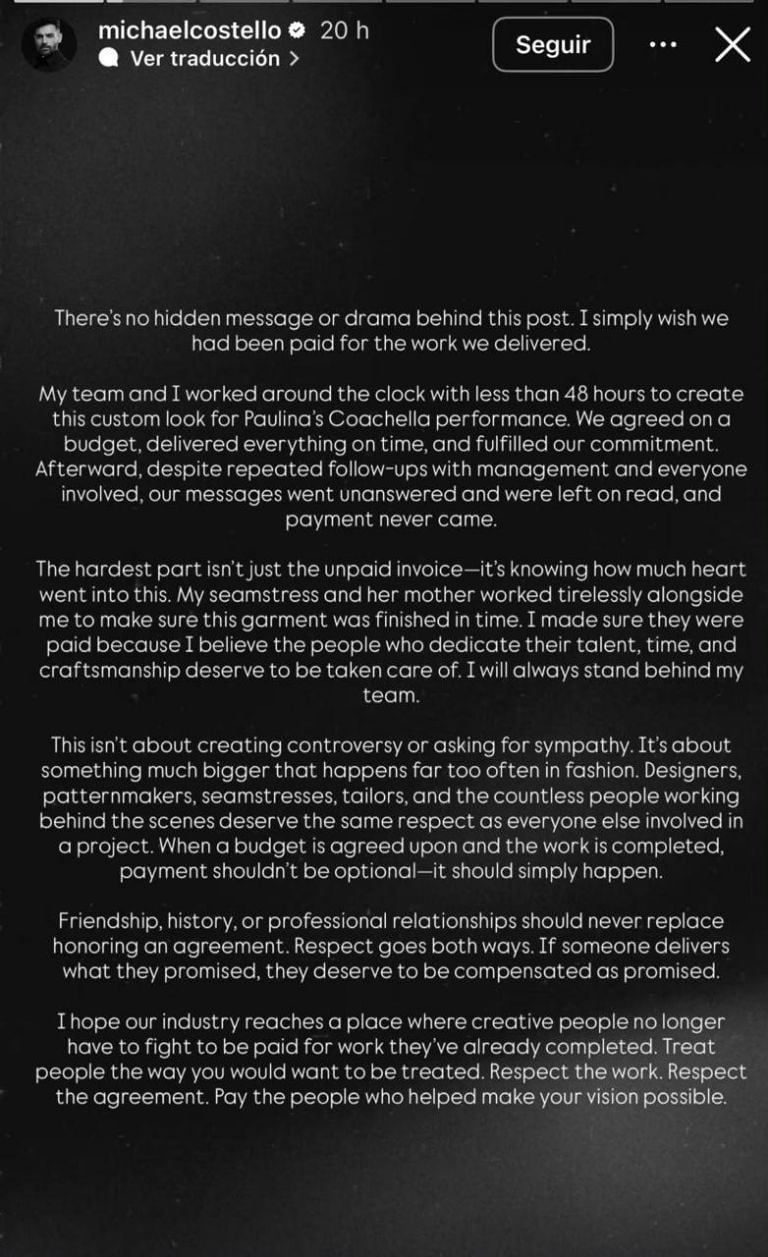 michaelcostello 20 h
Ver traducción >
Seguir

There's no hidden message or drama behind this post. I simply wish we had been paid for the work we delivered.

My team and I worked around the clock with less than 48 hours to create this custom look for Paulina's Coachella performance. We agreed on a budget, delivered everything on time, and fulfilled our commitment. Afterward, despite repeated follow-ups with management and everyone involved, our messages went unanswered and were left on read, and payment never came.

The hardest part isn't just the unpaid invoice—it's knowing how much heart went into this. My seamstress and her mother worked tirelessly alongside me to make sure this garment was finished in time. I made sure they were paid because I believe the people who dedicate their talent, time, and craftsmanship deserve to be taken care of. I will always stand behind my team.

This isn't about creating controversy or asking for sympathy. It's about something much bigger that happens far too often in fashion. Designers, patternmakers, seamstresses, tailors, and the countless people working behind the scenes deserve the same respect as everyone else involved in a project. When a budget is agreed upon and the work is completed, payment shouldn't be optional—it should simply happen.

Friendship, history, or professional relationships should never replace honoring an agreement. Respect goes both ways. If someone delivers what they promised, they deserve to be compensated as promised.

I hope our industry reaches a place where creative people no longer have to fight to be paid for work they've already completed. Treat people the way you would want to be treated. Respect the work. Respect the agreement. Pay the people who helped make your vision possible.